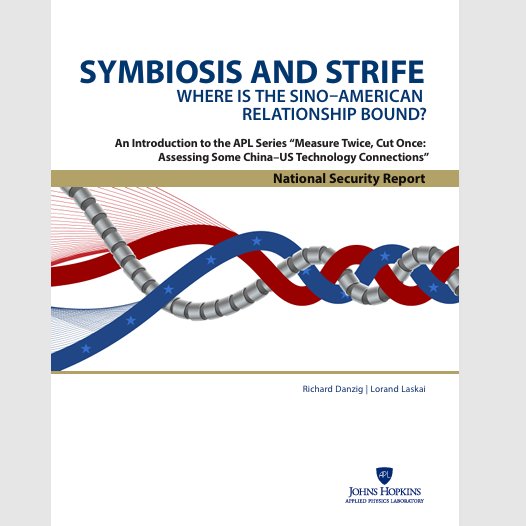 SYMBIOSIS AND STRIFE
WHERE IS THE SINO–AMERICAN RELATIONSHIP BOUND?

An Introduction to the APL Series "Measure Twice, Cut Once: Assessing Some China–US Technology Connections"

National Security Report

Richard Danzig | Lorand Laskai

APL
JOHNS HOPKINS
APPLIED PHYSICS LABORATORY